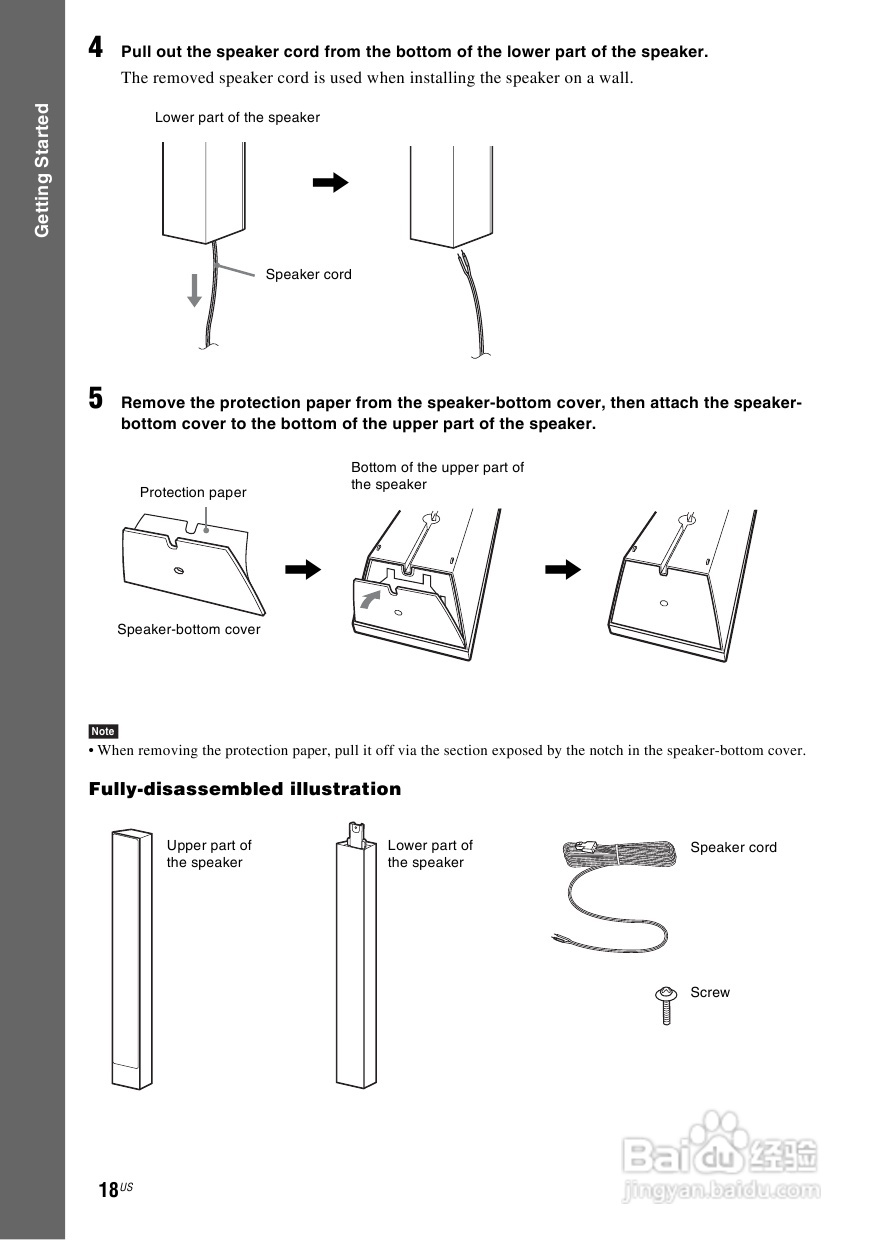 Getting Started

4 Pull out the speaker cord from the bottom of the lower part of the speaker.
The removed speaker cord is used when installing the speaker on a wall.

Lower part of the speaker

Speaker cord

5 Remove the protection paper from the speaker-bottom cover, then attach the speaker-bottom cover to the bottom of the upper part of the speaker.

Protection paper

Bottom of the upper part of the speaker

Speaker-bottom cover

Note
• When removing the protection paper, pull it off via the section exposed by the notch in the speaker-bottom cover.

Fully-disassembled illustration

Upper part of the speaker

Lower part of the speaker

Speaker cord

Screw

18US

Baidu经验
jingyan.baidu.com